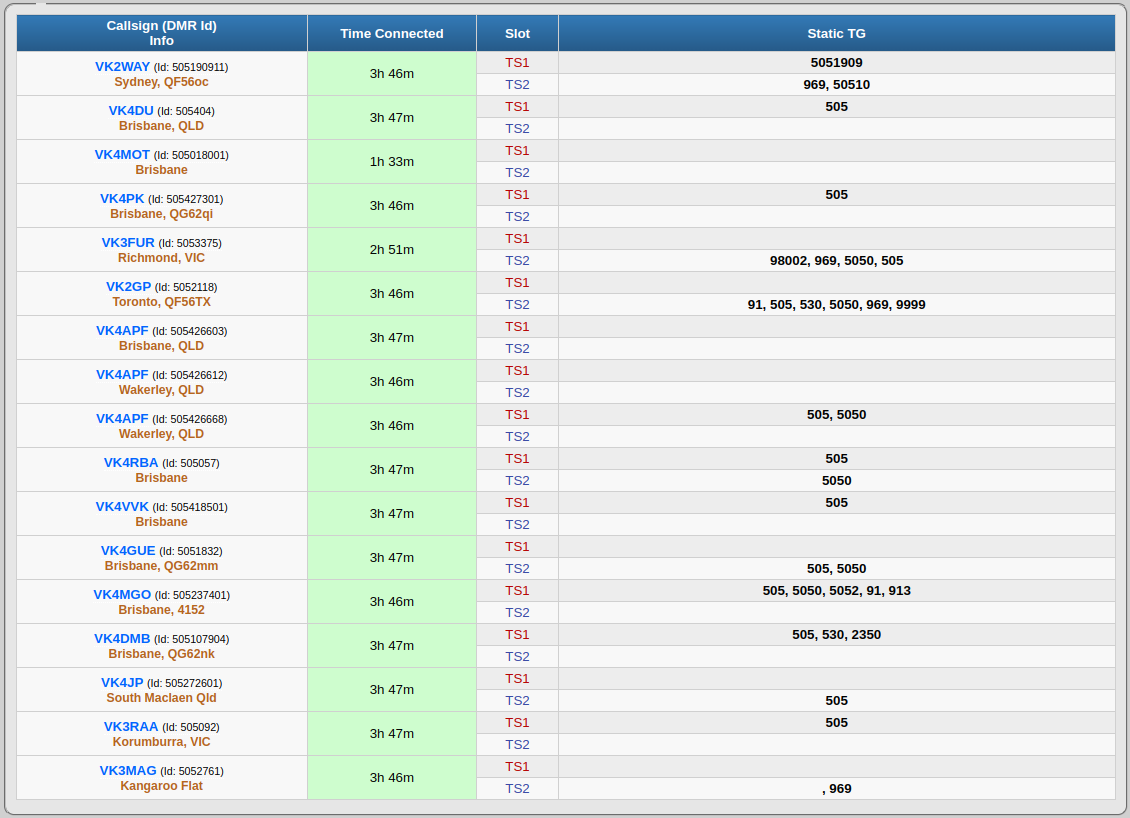 | Callsign (DMR Id) Info | Time Connected | Slot | Static TG |
|---|---|---|---|
| VK2WAY (Id: 505190911) Sydney, QF56oc | 3h 46m | TS1 | 5051909 |
| | | TS2 | 969, 50510 |
| VK4DU (Id: 505404) Brisbane, QLD | 3h 47m | TS1 | 505 |
| | | TS2 | |
| VK4MOT (Id: 505018001) Brisbane | 1h 33m | TS1 | |
| | | TS2 | |
| VK4PK (Id: 505427301) Brisbane, QG62qi | 3h 46m | TS1 | 505 |
| | | TS2 | |
| VK3FUR (Id: 5053375) Richmond, VIC | 2h 51m | TS1 | |
| | | TS2 | 98002, 969, 5050, 505 |
| VK2GP (Id: 5052118) Toronto, QF56TX | 3h 46m | TS1 | |
| | | TS2 | 91, 505, 530, 5050, 969, 9999 |
| VK4APF (Id: 505426603) Brisbane, QLD | 3h 47m | TS1 | |
| | | TS2 | |
| VK4APF (Id: 505426612) Wakerley, QLD | 3h 46m | TS1 | |
| | | TS2 | |
| VK4APF (Id: 505426668) Wakerley, QLD | 3h 46m | TS1 | 505, 5050 |
| | | TS2 | |
| VK4RBA (Id: 505057) Brisbane | 3h 47m | TS1 | 505 |
| | | TS2 | 5050 |
| VK4VVK (Id: 505418501) Brisbane | 3h 47m | TS1 | 505 |
| | | TS2 | |
| VK4GUE (Id: 5051832) Brisbane, QG62mm | 3h 47m | TS1 | |
| | | TS2 | 505, 5050 |
| VK4MGO (Id: 505237401) Brisbane, 4152 | 3h 46m | TS1 | 505, 5050, 5052, 91, 913 |
| | | TS2 | |
| VK4DMB (Id: 505107904) Brisbane, QG62nk | 3h 47m | TS1 | 505, 530, 2350 |
| | | TS2 | |
| VK4JP (Id: 505272601) South Maclaen Qld | 3h 47m | TS1 | |
| | | TS2 | 505 |
| VK3RAA (Id: 505092) Korumburra, VIC | 3h 47m | TS1 | 505 |
| | | TS2 | |
| VK3MAG (Id: 5052761) Kangaroo Flat | 3h 46m | TS1 | |
| | | TS2 | , 969 |